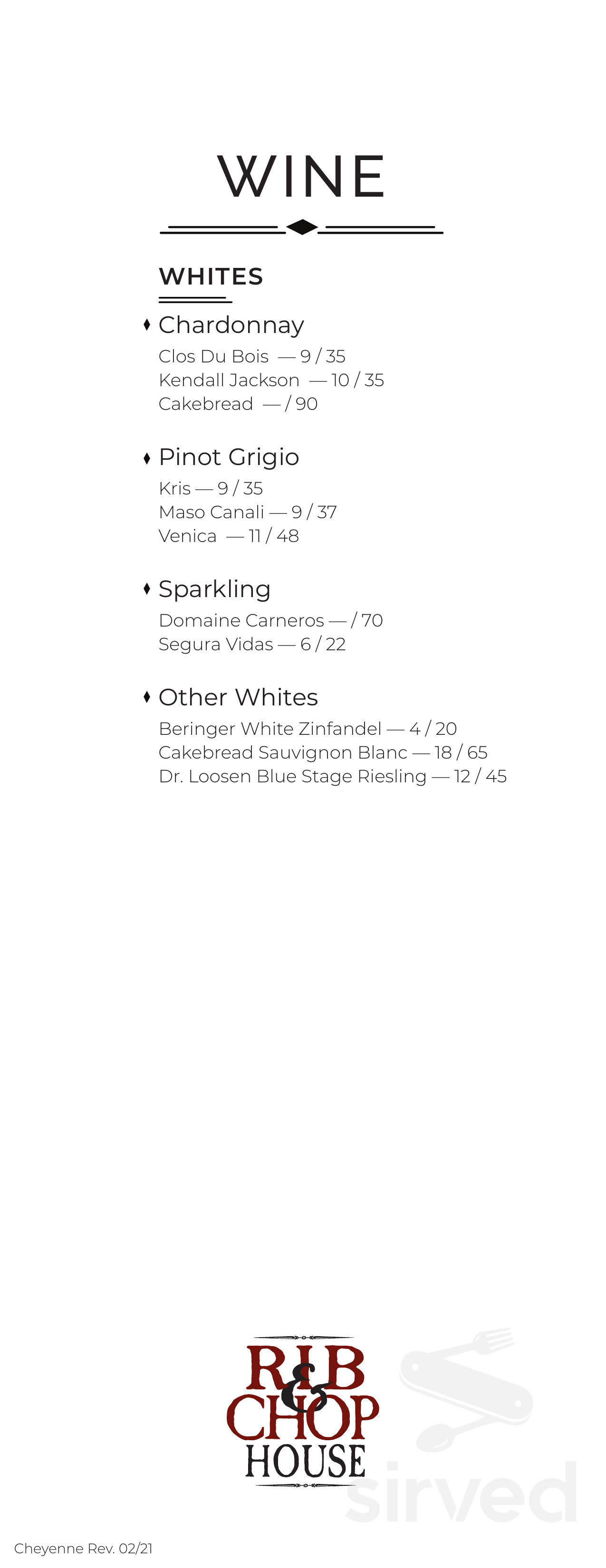 WINE

WHITES

Chardonnay

Clos Du Bois — 9 / 35
Kendall Jackson — 10 / 35
Cakebread — / 90

Pinot Grigio

Kris — 9 / 35
Maso Canali — 9 / 37
Venica — 11 / 48

Sparkling

Domaine Carneros — / 70
Segura Vidas — 6 / 22

Other Whites

Beringer White Zinfandel — 4 / 20
Cakebread Sauvignon Blanc — 18 / 65
Dr. Loosen Blue Stage Riesling — 12 / 45

RIB & CHOP HOUSE

sirved

Cheyenne Rev. 02/21